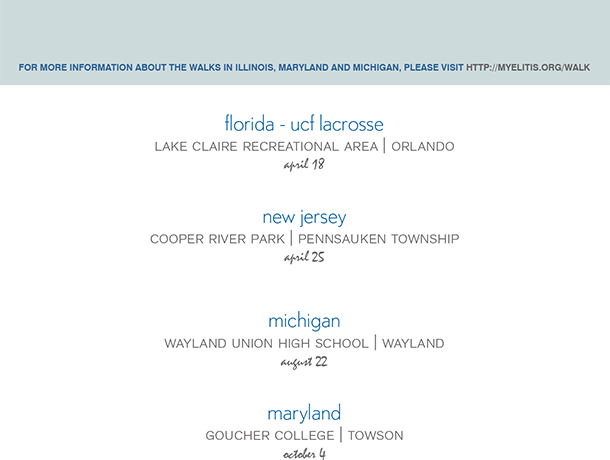 FOR MORE INFORMATION ABOUT THE WALKS IN ILLINOIS, MARYLAND AND MICHIGAN, PLEASE VISIT HTTP://MYELITIS.ORG/WALK

florida - ucf lacrosse
LAKE CLAIRE RECREATIONAL AREA | ORLANDO
april 18

new jersey
COOPER RIVER PARK | PENNSAUKEN TOWNSHIP
april 25

michigan
WAYLAND UNION HIGH SCHOOL | WAYLAND
august 22

maryland
GOUCHER COLLEGE | TOWSON
october 4